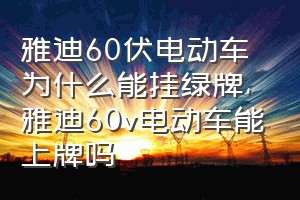 雅迪60伏电动车为什么能挂绿牌，雅迪60v电动车能上牌吗